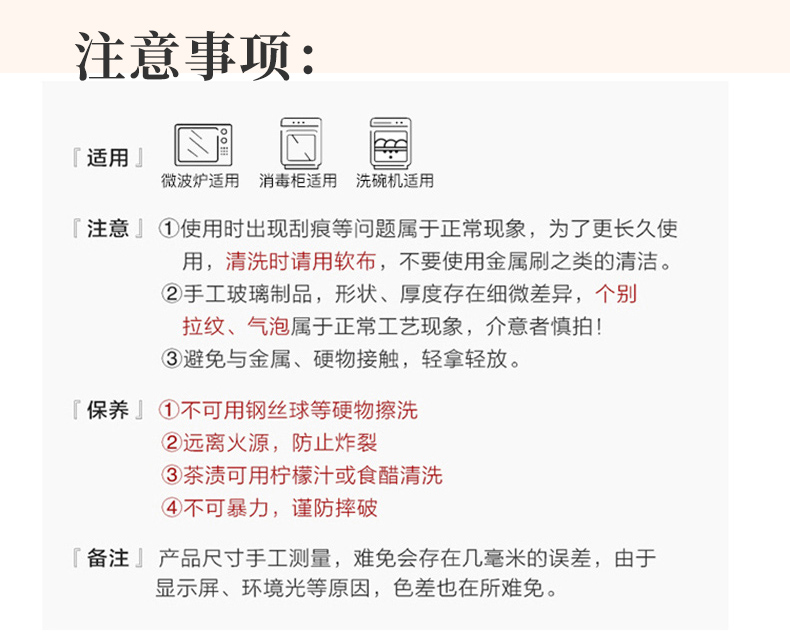 注意事项:

『适用』 微波炉适用 消毒柜适用 洗碗机适用

『注意』 ①使用时出现刮痕等问题属于正常现象，为了更长久使用，清洗时请用软布，不要使用金属刷之类的清洁。
②手工玻璃制品，形状、厚度存在细微差异，个别拉纹、气泡属于正常工艺现象，介意者慎拍！
③避免与金属、硬物接触，轻拿轻放。

『保养』 ①不可用钢丝球等硬物擦洗
②远离火源，防止炸裂
③茶渍可用柠檬汁或食醋清洗
④不可暴力，谨防摔破

『备注』 产品尺寸手工测量，难免会存在几毫米的误差，由于显示屏、环境光等原因，色差也在所难免。